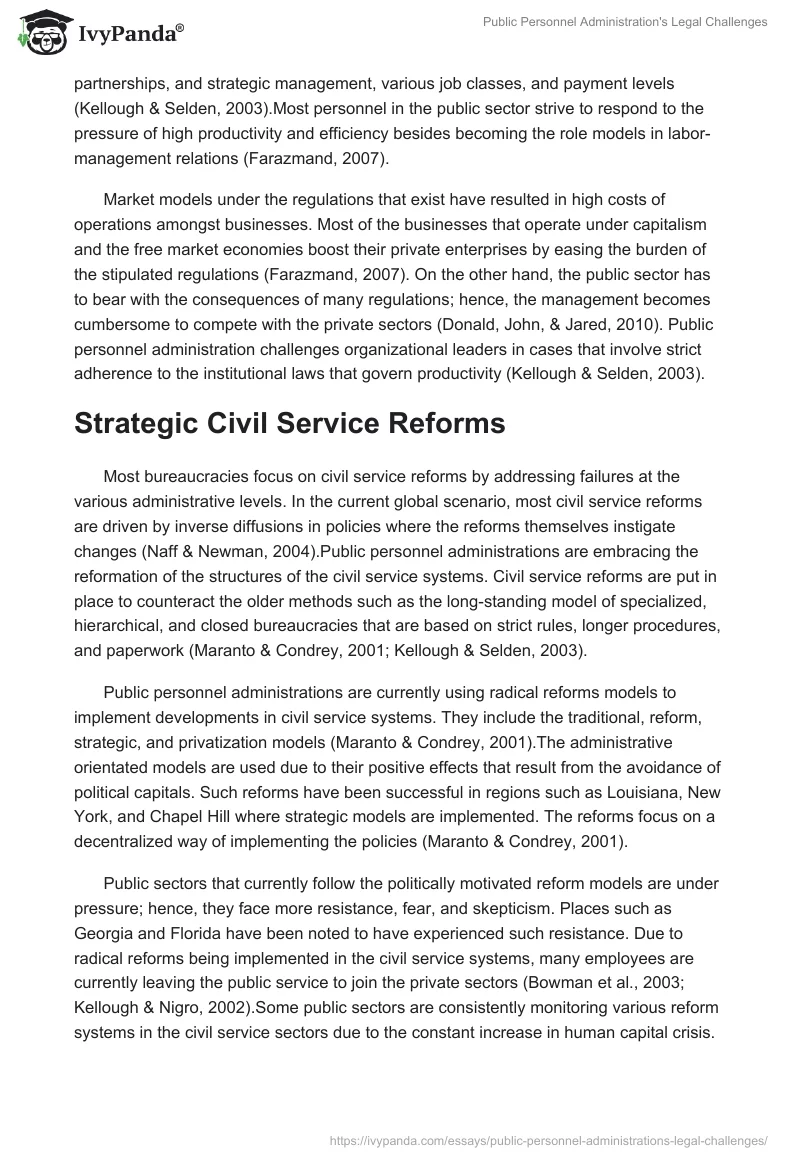 IvyPanda®

Public Personnel Administration's Legal Challenges

partnerships, and strategic management, various job classes, and payment levels (Kellough & Selden, 2003).Most personnel in the public sector strive to respond to the pressure of high productivity and efficiency besides becoming the role models in labor-management relations (Farazmand, 2007).

Market models under the regulations that exist have resulted in high costs of operations amongst businesses. Most of the businesses that operate under capitalism and the free market economies boost their private enterprises by easing the burden of the stipulated regulations (Farazmand, 2007). On the other hand, the public sector has to bear with the consequences of many regulations; hence, the management becomes cumbersome to compete with the private sectors (Donald, John, & Jared, 2010). Public personnel administration challenges organizational leaders in cases that involve strict adherence to the institutional laws that govern productivity (Kellough & Selden, 2003).

Strategic Civil Service Reforms

Most bureaucracies focus on civil service reforms by addressing failures at the various administrative levels. In the current global scenario, most civil service reforms are driven by inverse diffusions in policies where the reforms themselves instigate changes (Naff & Newman, 2004).Public personnel administrations are embracing the reformation of the structures of the civil service systems. Civil service reforms are put in place to counteract the older methods such as the long-standing model of specialized, hierarchical, and closed bureaucracies that are based on strict rules, longer procedures, and paperwork (Maranto & Condrey, 2001; Kellough & Selden, 2003).

Public personnel administrations are currently using radical reforms models to implement developments in civil service systems. They include the traditional, reform, strategic, and privatization models (Maranto & Condrey, 2001).The administrative orientated models are used due to their positive effects that result from the avoidance of political capitals. Such reforms have been successful in regions such as Louisiana, New York, and Chapel Hill where strategic models are implemented. The reforms focus on a decentralized way of implementing the policies (Maranto & Condrey, 2001).

Public sectors that currently follow the politically motivated reform models are under pressure; hence, they face more resistance, fear, and skepticism. Places such as Georgia and Florida have been noted to have experienced such resistance. Due to radical reforms being implemented in the civil service systems, many employees are currently leaving the public service to join the private sectors (Bowman et al., 2003; Kellough & Nigro, 2002).Some public sectors are consistently monitoring various reform systems in the civil service sectors due to the constant increase in human capital crisis.

https://ivypanda.com/essays/public-personnel-administrations-legal-challenges/